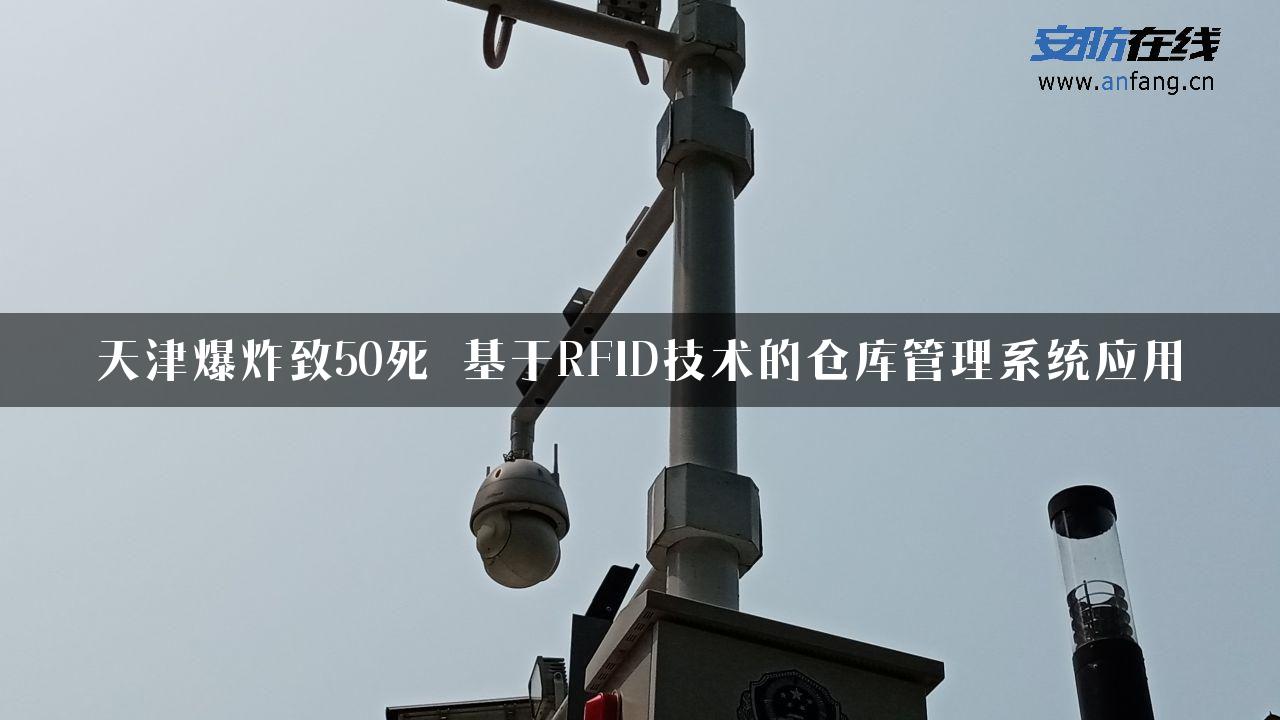 安防在线
www.anfang.cn

天津爆炸致50死 基于RFID技术的仓库管理系统应用